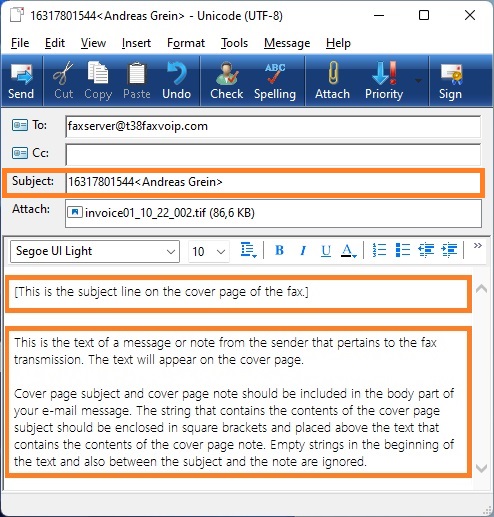 16317801544<Andreas Grein> - Unicode (UTF-8)

File Edit View Insert Format Tools Message Help

Send Cut Copy Paste Undo Check Spelling Attach Priority Sign

To: faxserver@t38faxvoip.com

Cc:

Subject: 16317801544<Andreas Grein>

Attach: invoice01_10_22_002.tif (86,6 KB)

Segoe UI Light 10 B I U A

[This is the subject line on the cover page of the fax.]

This is the text of a message or note from the sender that pertains to the fax transmission. The text will appear on the cover page.

Cover page subject and cover page note should be included in the body part of your e-mail message. The string that contains the contents of the cover page subject should be enclosed in square brackets and placed above the text that contains the contents of the cover page note. Empty strings in the beginning of the text and also between the subject and the note are ignored.